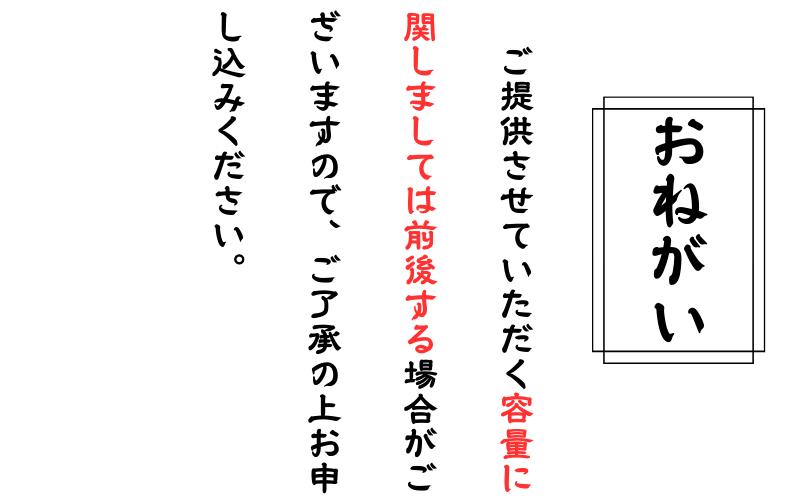 おねがい

ご提供させていただく容量に関しましては前後する場合がございますので、ご了承の上お申し込みください。